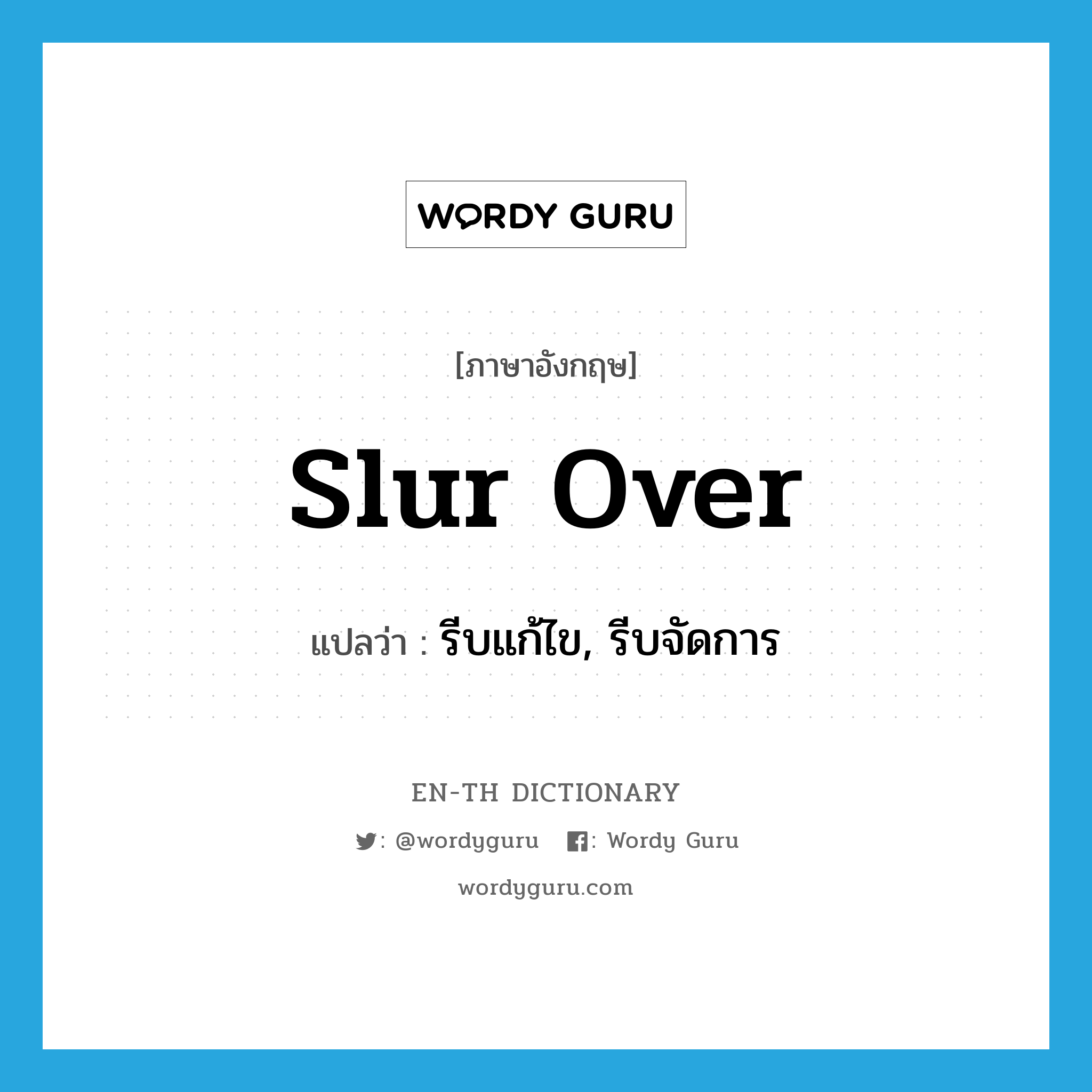 WORDY GURU

[ภาษาอังกฤษ]

slur over

แปลว่า : รีบแก้ไข, รีบจัดการ

EN-TH DICTIONARY

: @wordyguru : Wordy Guru

wordyguru.com